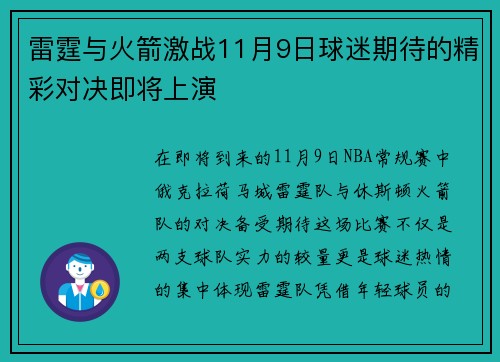 雷霆与火箭激战11月9日球迷期待的精彩对决即将上演

在即将到来的11月9日NBA常规赛中俄克拉荷马城雷霆队与休斯顿火箭队的对决备受期待这场比赛不仅是两支球队实力的较量更是球迷热情的集中体现雷霆队凭借年轻球员的